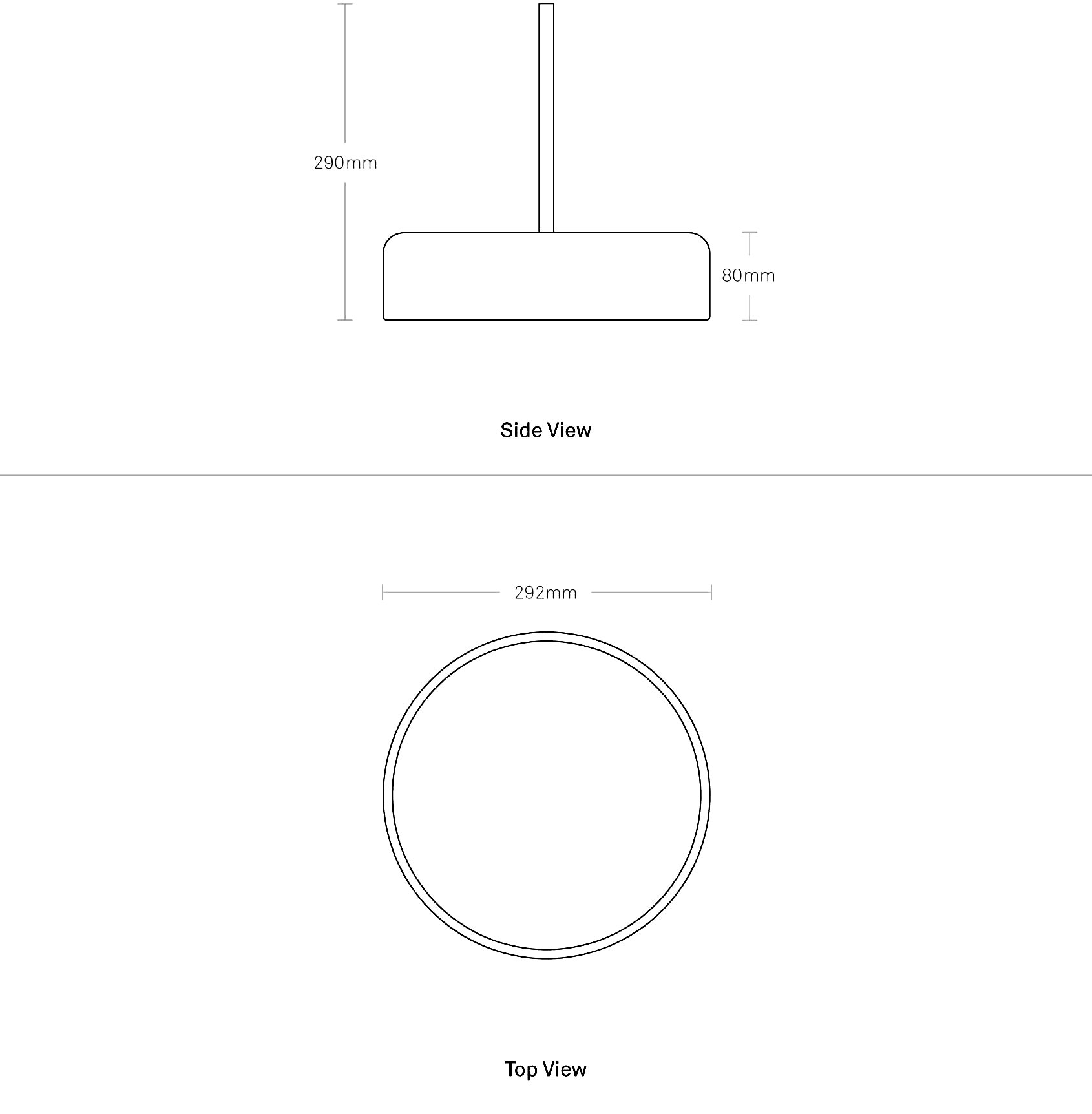 290mm

80mm

Side View

292mm

Top View